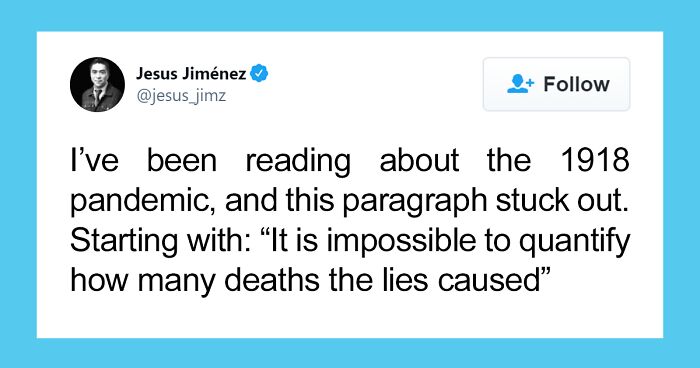 Jesus Jiménez
@jesus_jimz

Follow

I've been reading about the 1918 pandemic, and this paragraph stuck out. Starting with: "It is impossible to quantify how many deaths the lies caused"